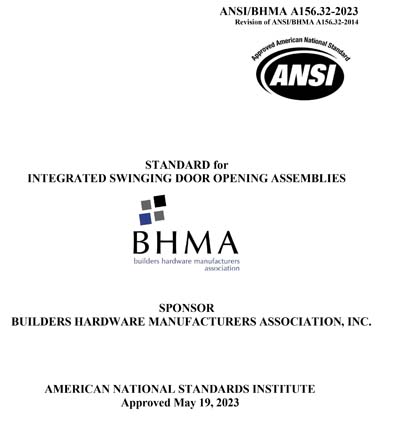 ANSI/BHMA A156.32-2023
Revision of ANSI/BHMA A156.32-2014

Approved American National Standard
ANSI

STANDARD for
INTEGRATED SWINGING DOOR OPENING ASSEMBLIES

BHMA
builders hardware manufacturers association

SPONSOR
BUILDERS HARDWARE MANUFACTURERS ASSOCIATION, INC.

AMERICAN NATIONAL STANDARDS INSTITUTE
Approved May 19, 2023